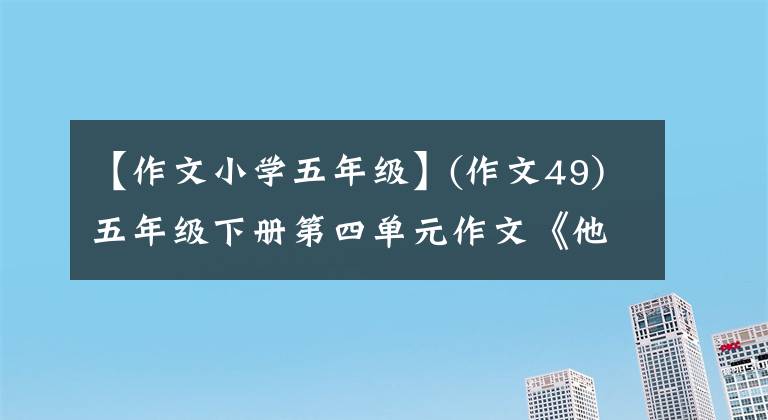 【作文小学五年级】(作文49)五年级下册第四单元作文《他